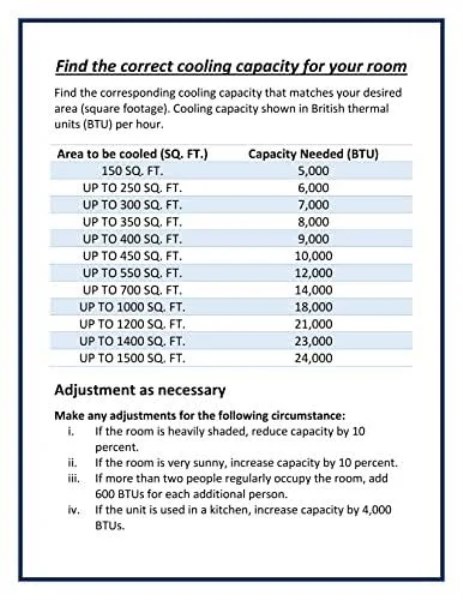 Find the correct cooling capacity for your room

Find the corresponding cooling capacity that matches your desired area (square footage). Cooling capacity shown in British thermal units (BTU) per hour.

| Area to be cooled (SQ. FT.) | Capacity Needed (BTU) |
|---|---|
| 150 SQ. FT. | 5,000 |
| UP TO 250 SQ. FT. | 6,000 |
| UP TO 300 SQ. FT. | 7,000 |
| UP TO 350 SQ. FT. | 8,000 |
| UP TO 400 SQ. FT. | 9,000 |
| UP TO 450 SQ. FT. | 10,000 |
| UP TO 550 SQ. FT. | 12,000 |
| UP TO 700 SQ. FT. | 14,000 |
| UP TO 1000 SQ. FT. | 18,000 |
| UP TO 1200 SQ. FT. | 21,000 |
| UP TO 1400 SQ. FT. | 23,000 |
| UP TO 1500 SQ. FT. | 24,000 |

Adjustment as necessary

Make any adjustments for the following circumstance:
i. If the room is heavily shaded, reduce capacity by 10 percent.
ii. If the room is very sunny, increase capacity by 10 percent.
iii. If more than two people regularly occupy the room, add 600 BTUs for each additional person.
iv. If the unit is used in a kitchen, increase capacity by 4,000 BTUs.